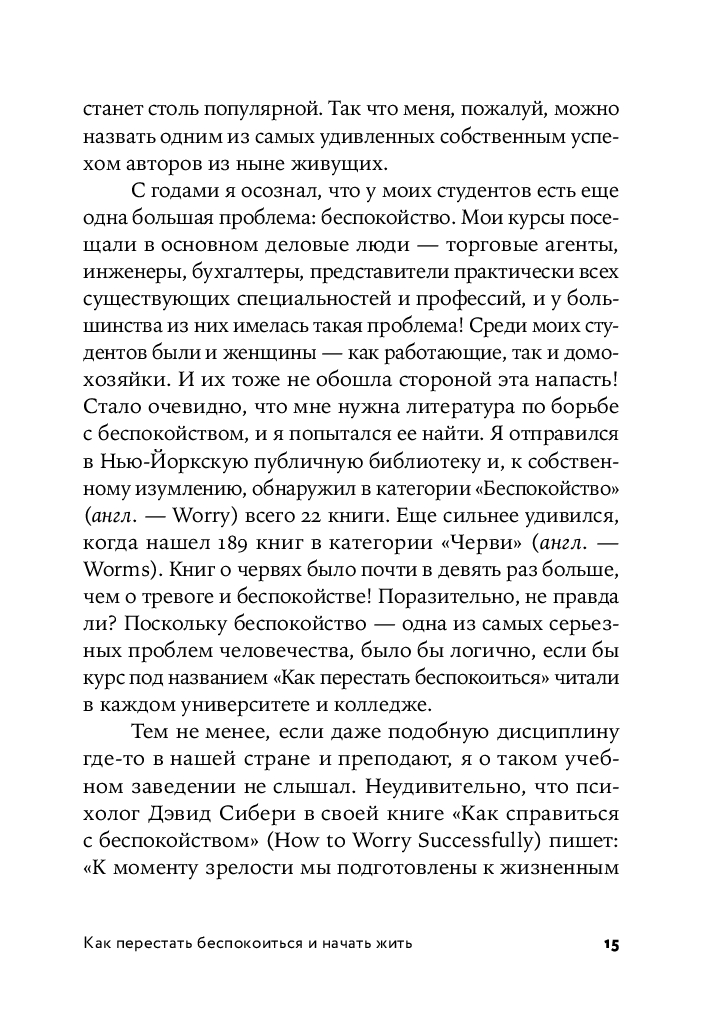 станет столь популярной. Так что меня, пожалуй, можно назвать одним из самых удивленных собственным успехом авторов из ныне живущих.

С годами я осознал, что у моих студентов есть еще одна большая проблема: беспокойство. Мои курсы посещали в основном деловые люди — торговые агенты, инженеры, бухгалтеры, представители практически всех существующих специальностей и профессий, и у большинства из них имелась такая проблема! Среди моих студентов были и женщины — как работающие, так и домохозяйки. И их тоже не обошла стороной эта напасть! Стало очевидно, что мне нужна литература по борьбе с беспокойством, и я попытался ее найти. Я отправился в Нью-Йоркскую публичную библиотеку и, к собственному изумлению, обнаружил в категории «Беспокойство» (англ. — Worry) всего 22 книги. Еще сильнее удивился, когда нашел 189 книг в категории «Черви» (англ. — Worms). Книг о червях было почти в девять раз больше, чем о тревоге и беспокойстве! Поразительно, не правда ли? Поскольку беспокойство — одна из самых серьезных проблем человечества, было бы логично, если бы курс под названием «Как перестать беспокоиться» читали в каждом университете и колледже.

Тем не менее, если даже подобную дисциплину где-то в нашей стране и преподают, я о таком учебном заведении не слышал. Неудивительно, что психолог Дэвид Сибери в своей книге «Как справиться с беспокойством» (How to Worry Successfully) пишет: «К моменту зрелости мы подготовлены к жизненным

Как перестать беспокоиться и начать жить 15